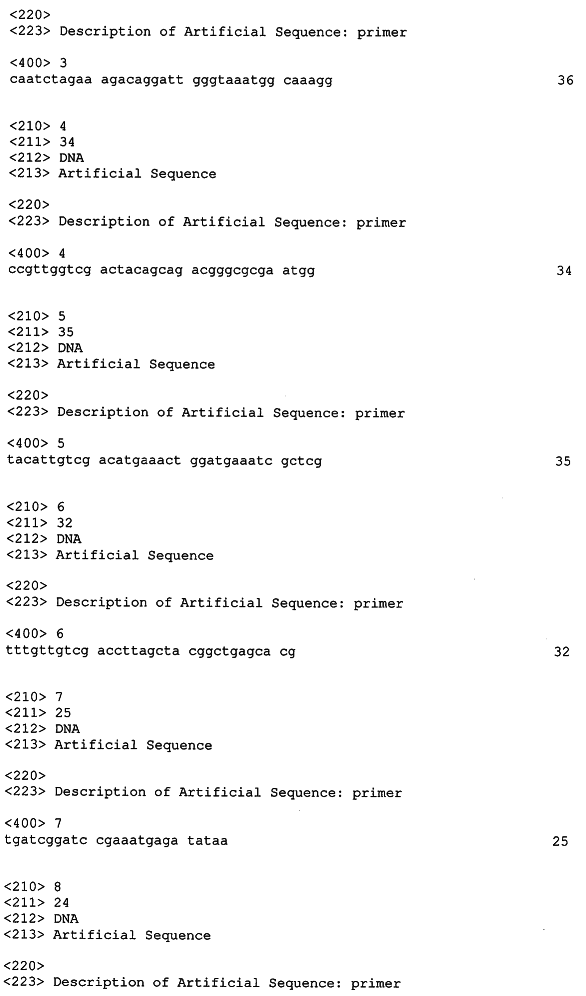 <220>
<223> Description of Artificial Sequence: primer

<400> 3
caatctagaa agacaggatt gggtaaatgg caaagg 36

<210> 4
<211> 34
<212> DNA
<213> Artificial Sequence

<220>
<223> Description of Artificial Sequence: primer

<400> 4
ccgttggtcg actacagcag acgggcgcga atgg 34

<210> 5
<211> 35
<212> DNA
<213> Artificial Sequence

<220>
<223> Description of Artificial Sequence: primer

<400> 5
tacattgtcg acatgaaact ggatgaaatc gctcg 35

<210> 6
<211> 32
<212> DNA
<213> Artificial Sequence

<220>
<223> Description of Artificial Sequence: primer

<400> 6
tttgttgtcg accttagcta cggctgagca cg 32

<210> 7
<211> 25
<212> DNA
<213> Artificial Sequence

<220>
<223> Description of Artificial Sequence: primer

<400> 7
tgatcggatc cgaaatgaga tataa 25

<210> 8
<211> 24
<212> DNA
<213> Artificial Sequence

<220>
<223> Description of Artificial Sequence: primer